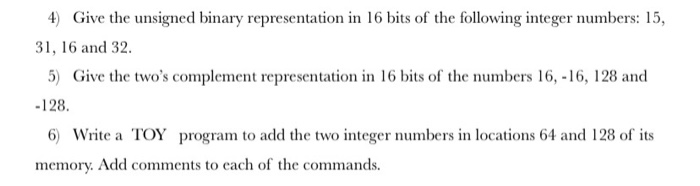 4) Give the unsigned binary representation in 16 bits of the following integer numbers: 15, 31, 16 and 32.

5) Give the two's complement representation in 16 bits of the numbers 16, -16, 128 and -128.

6) Write a TOY program to add the two integer numbers in locations 64 and 128 of its memory. Add comments to each of the commands.